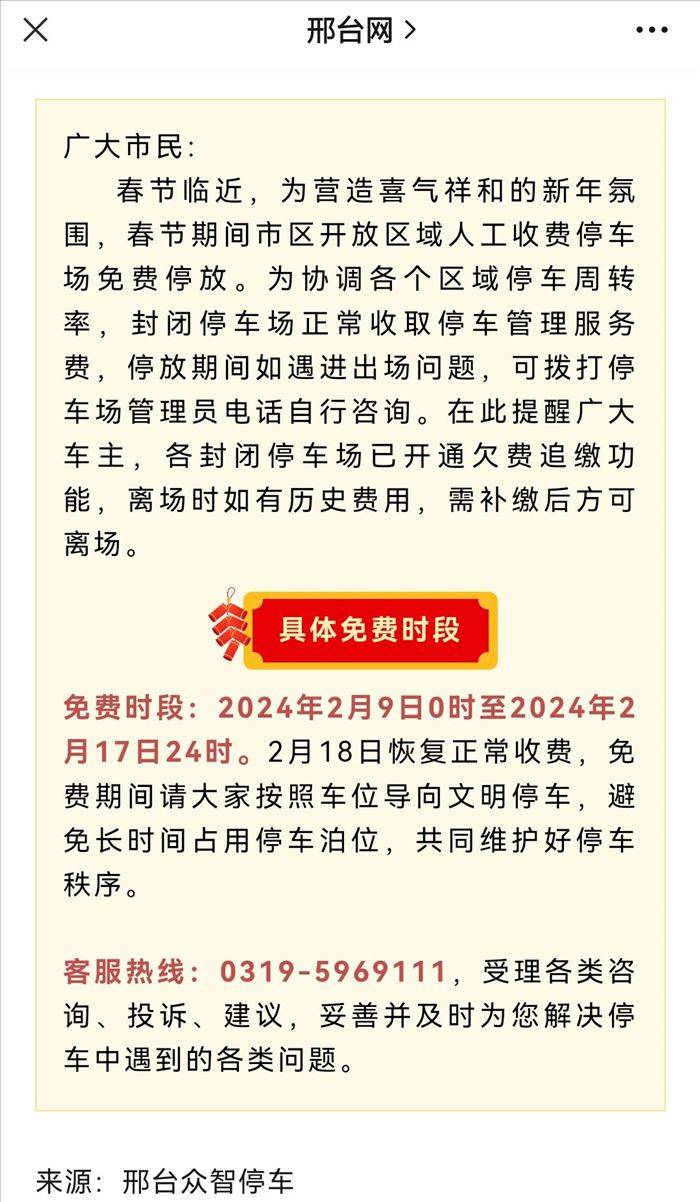 邢台网 >

广大市民:

春节临近，为营造喜气祥和的新年氛围，春节期间市区开放区域人工收费停车场免费停放。为协调各个区域停车周转率，封闭停车场正常收取停车管理服务费，停放期间如遇进出场问题，可拨打停车场管理员电话自行咨询。在此提醒广大车主，各封闭停车场已开通欠费追缴功能，离场时如有历史费用，需补缴后方可离场。

具体免费时段

免费时段：2024年2月9日0时至2024年2月17日24时。2月18日恢复正常收费，免费期间请大家按照车位导向文明停车，避免长时间占用停车泊位，共同维护好停车秩序。

客服热线：0319-5969111，受理各类咨询、投诉、建议，妥善并及时为您解决停车中遇到的各类问题。

来源：邢台众智停车